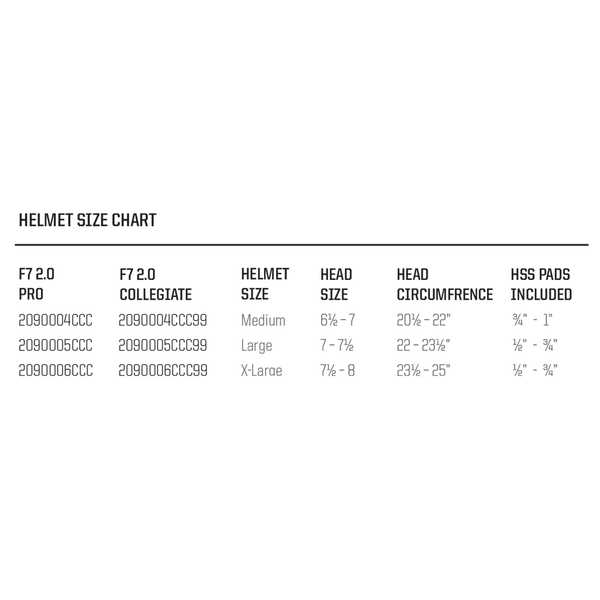 HELMET SIZE CHART

| F7 2.0 PRO | F7 2.0 COLLEGIATE | HELMET SIZE | HEAD SIZE | HEAD CIRCUMFRENCE | HSS PADS INCLUDED |
|---|---|---|---|---|---|
| 2090004CCC | 2090004CCC99 | Medium | 6½ - 7 | 20½ - 22" | ¾" - 1" |
| 2090005CCC | 2090005CCC99 | Large | 7 - 7½ | 22 - 23½" | ½" - ¾" |
| 2090006CCC | 2090006CCC99 | X-Large | 7½ - 8 | 23½ - 25" | ½" - ¾" |